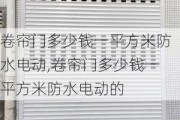 卷帘门多少钱一平方米防水电动,卷帘门多少钱一平方米防水电动的